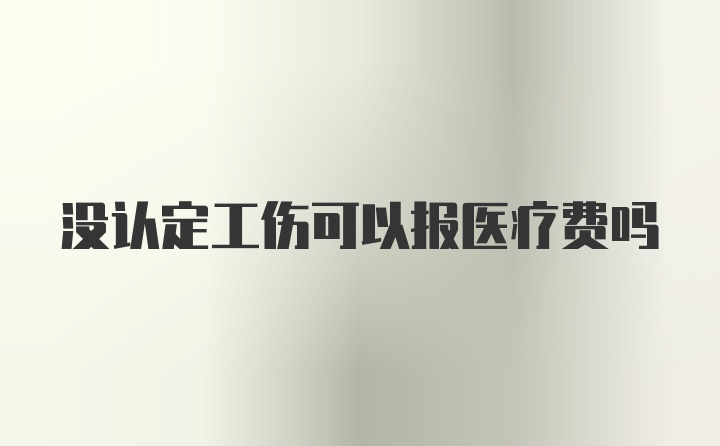 没认定工伤可以报医疗费吗